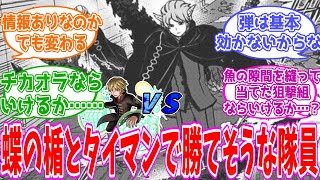 情報ありなのかでも変わる

弾は基本効かないからな

チカオラならいけるか……

VS

魚の隙間を縫って当てた狙撃組ならいけるか…？

蝶の楯とタイマンで勝てそうな隊員